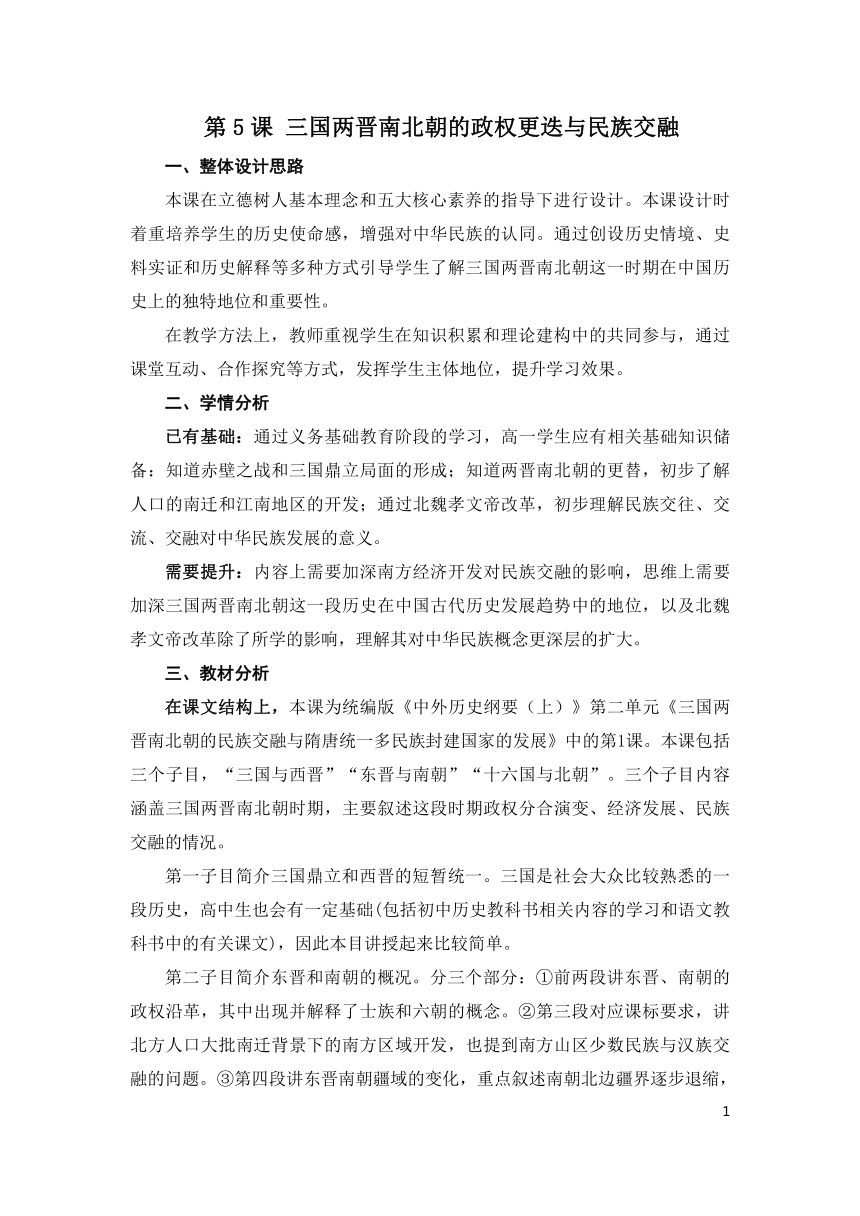 第 5 课  三国两晋南北朝的政权更迭与民族交融

一、整体设计思路

本课在立德树人基本理念和五大核心素养的指导下进行设计。本课设计时着重培养学生的历史使命感，增强对中华民族的认同。通过创设历史情境、史料实证和历史解释等多种方式引导学生了解三国两晋南北朝这一时期在中国历史上的独特地位和重要性。

在教学方法上，教师重视学生在知识积累和理论建构中的共同参与，通过课堂互动、合作探究等方式，发挥学生主体地位，提升学习效果。

二、学情分析

已有基础：通过义务基础教育阶段的学习，高一学生应有相关基础知识储备：知道赤壁之战和三国鼎立局面的形成；知道两晋南北朝的更替，初步了解人口的南迁和江南地区的开发；通过北魏孝文帝改革，初步理解民族交往、交流、交融对中华民族发展的意义。

需要提升：内容上需要加深南方经济开发对民族交融的影响，思维上需要加深三国两晋南北朝这一段历史在中国古代历史发展趋势中的地位，以及北魏孝文帝改革除了所学的影响，理解其对中华民族概念更深层的扩大。

三、教材分析

在课文结构上，本课为统编版《中外历史纲要（上）》第二单元《三国两晋南北朝的民族交融与隋唐统一多民族封建国家的发展》中的第1课。本课包括三个子目，“三国与西晋”“东晋与南朝”“十六国与北朝”。三个子目内容涵盖三国两晋南北朝时期，主要叙述这段时期政权分合演变、经济发展、民族交融的情况。

第一子目简介三国鼎立和西晋的短暂统一。三国是社会大众比较熟悉的一段历史，高中生也会有一定基础(包括初中历史教科书相关内容的学习和语文教科书中的有关课文)，因此本目讲授起来比较简单。

第二子目简介东晋和南朝的概况。分三个部分：①前两段讲东晋、南朝的政权沿革，其中出现并解释了士族和六朝的概念。②第三段对应课标要求，讲北方人口大批南迁背景下的南方区域开发，也提到南方山区少数民族与汉族交融的问题。③第四段讲东晋南朝疆域的变化，重点叙述南朝北边疆界逐步退缩，

1